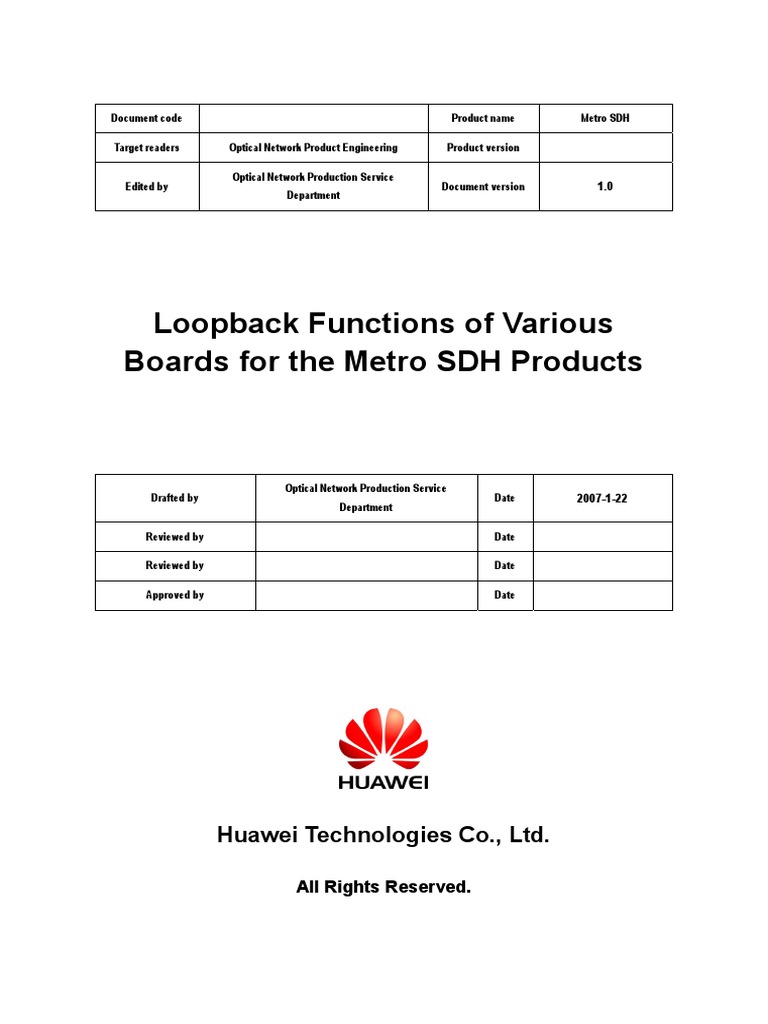 | Document code | | Product name | Metro SDH |
|---|---|---|---|
| Target readers | Optical Network Product Engineering | Product version | |
| Edited by | Optical Network Production Service Department | Document version | 1.0 |

Loopback Functions of Various Boards for the Metro SDH Products

| Drafted by | Optical Network Production Service Department | Date | 2007-1-22 |
|---|---|---|---|
| Reviewed by | | Date | |
| Reviewed by | | Date | |
| Approved by | | Date | |

HUAWEI

Huawei Technologies Co., Ltd.

All Rights Reserved.